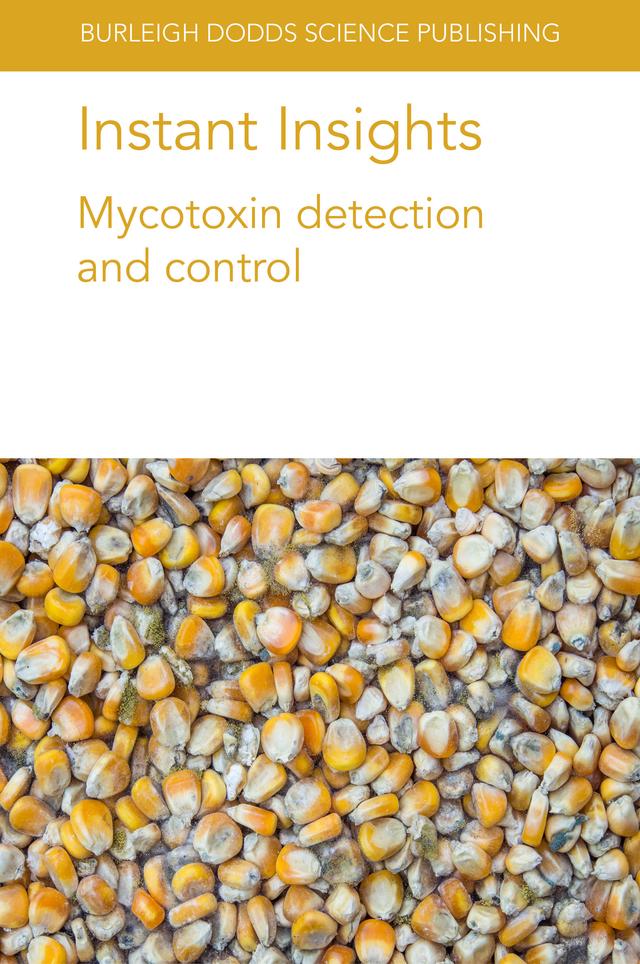 BURLEIGH DODDS SCIENCE PUBLISHING

Instant Insights

Mycotoxin detection and control